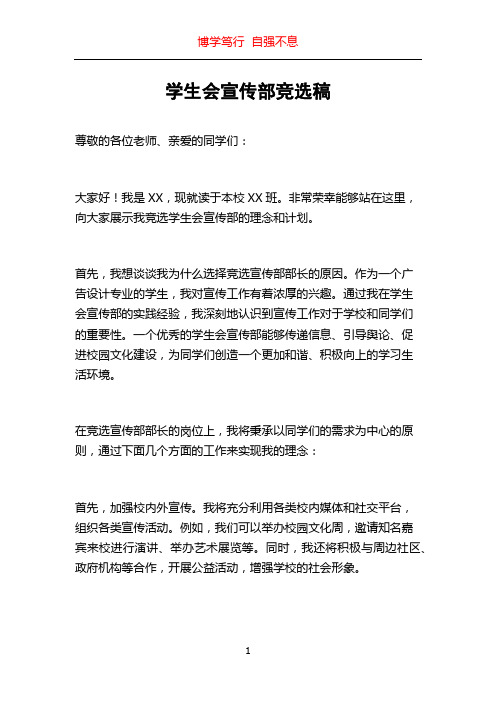 博学笃行 自强不息

学生会宣传部竞选稿

尊敬的各位老师、亲爱的同学们：

大家好！我是 XX，现就读于本校 XX 班。非常荣幸能够站在这里，向大家展示我竞选学生会宣传部的理念和计划。

首先，我想谈谈我为什么选择竞选宣传部部长的原因。作为一个广告设计专业的学生，我对宣传工作有着浓厚的兴趣。通过我在学生会宣传部的实践经验，我深刻地认识到宣传工作对于学校和同学们的重要性。一个优秀的学生会宣传部能够传递信息、引导舆论、促进校园文化建设，为同学们创造一个更加和谐、积极向上的学习生活环境。

在竞选宣传部部长的岗位上，我将秉承以同学们的需求为中心的原则，通过下面几个方面的工作来实现我的理念：

首先，加强校内外宣传。我将充分利用各类校内媒体和社交平台，组织各类宣传活动。例如，我们可以举办校园文化周，邀请知名嘉宾来校进行演讲、举办艺术展览等。同时，我还将积极与周边社区、政府机构等合作，开展公益活动，增强学校的社会形象。

1